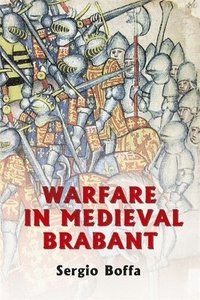 WARFARE IN MEDIEVAL BRABANT

Sergio Boffa